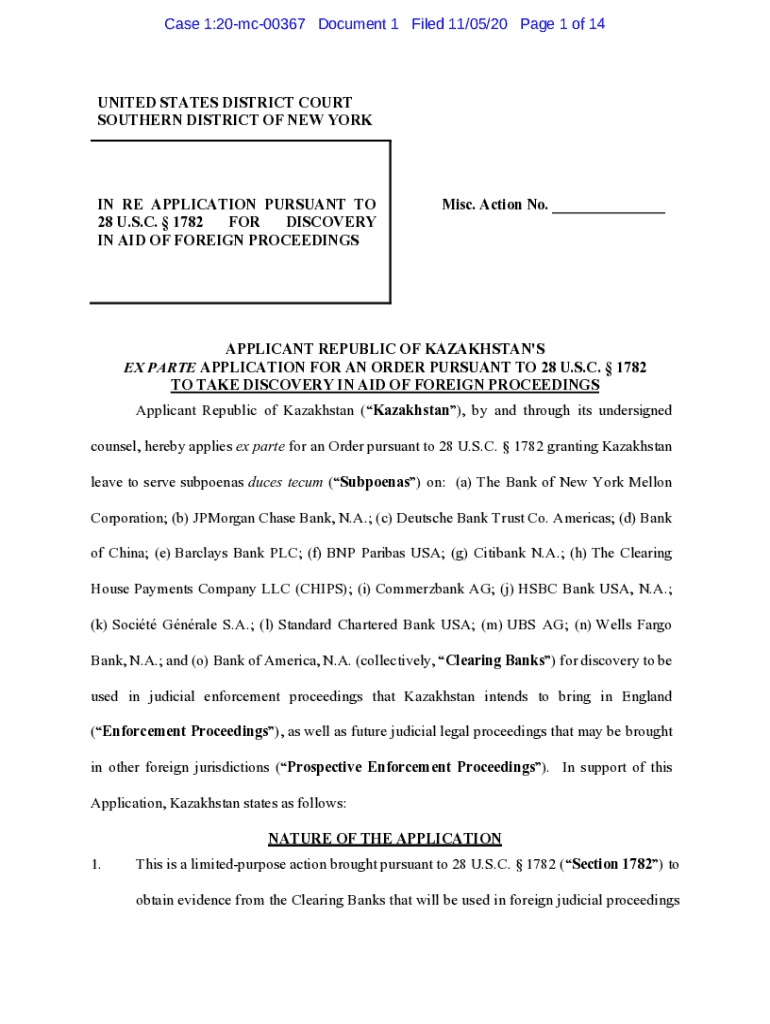 Case 1:20-mc-00367 Document 1 Filed 11/05/20 Page 1 of 14

UNITED STATES DISTRICT COURT
SOUTHERN DISTRICT OF NEW YORK

IN RE APPLICATION PURSUANT TO 28 U.S.C. § 1782 FOR DISCOVERY IN AID OF FOREIGN PROCEEDINGS

Misc. Action No. ______________

APPLICANT REPUBLIC OF KAZAKHSTAN'S
EX PARTE APPLICATION FOR AN ORDER PURSUANT TO 28 U.S.C. § 1782
TO TAKE DISCOVERY IN AID OF FOREIGN PROCEEDINGS

Applicant Republic of Kazakhstan ("Kazakhstan"), by and through its undersigned counsel, hereby applies ex parte for an Order pursuant to 28 U.S.C. § 1782 granting Kazakhstan leave to serve subpoenas duces tecum ("Subpoenas") on: (a) The Bank of New York Mellon Corporation; (b) JPMorgan Chase Bank, N.A.; (c) Deutsche Bank Trust Co. Americas; (d) Bank of China; (e) Barclays Bank PLC; (f) BNP Paribas USA; (g) Citibank N.A.; (h) The Clearing House Payments Company LLC (CHIPS); (i) Commerzbank AG; (j) HSBC Bank USA, N.A.; (k) Société Générale S.A.; (l) Standard Chartered Bank USA; (m) UBS AG; (n) Wells Fargo Bank, N.A.; and (o) Bank of America, N.A. (collectively, "Clearing Banks") for discovery to be used in judicial enforcement proceedings that Kazakhstan intends to bring in England ("Enforcement Proceedings"), as well as future judicial legal proceedings that may be brought in other foreign jurisdictions ("Prospective Enforcement Proceedings"). In support of this Application, Kazakhstan states as follows:

NATURE OF THE APPLICATION

1. This is a limited-purpose action brought pursuant to 28 U.S.C. § 1782 ("Section 1782") to obtain evidence from the Clearing Banks that will be used in foreign judicial proceedings